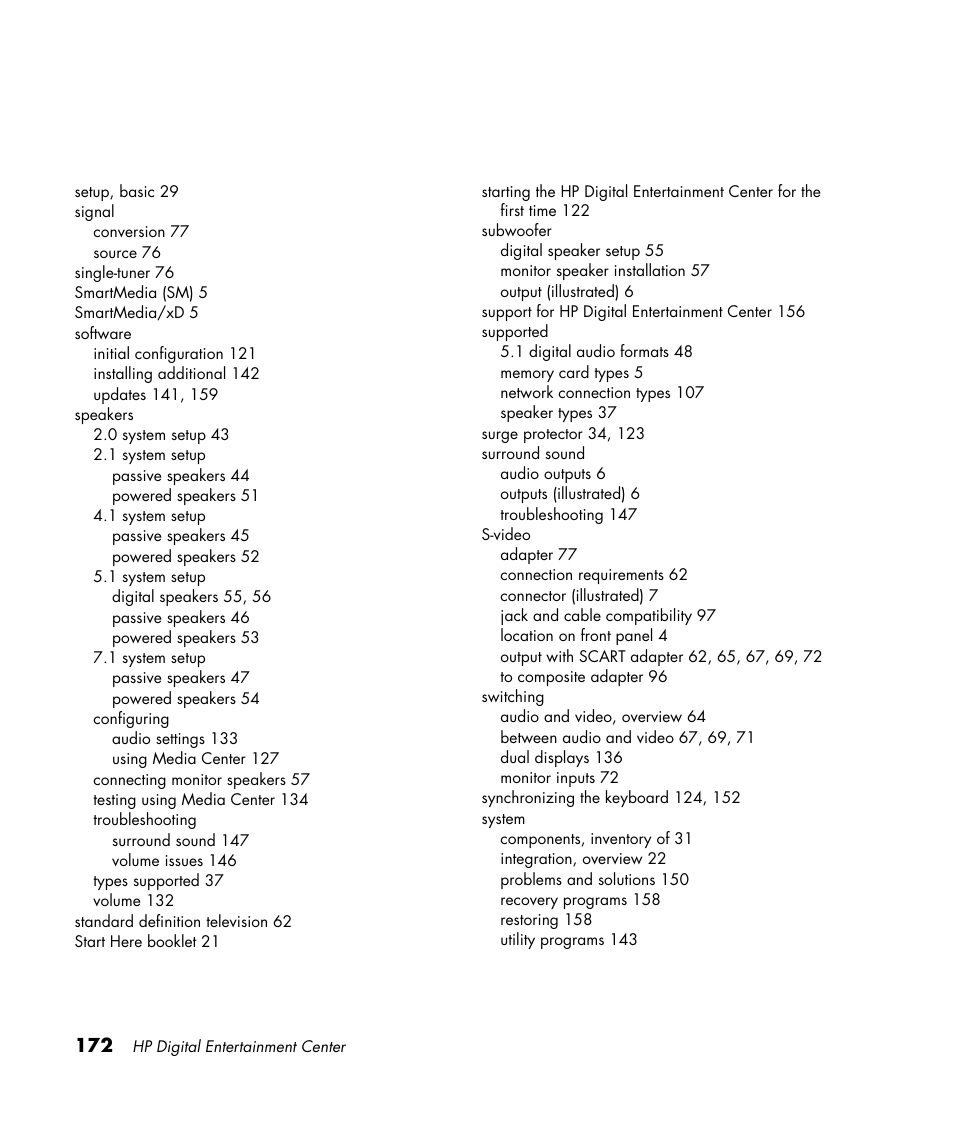 setup, basic 29
signal
conversion 77
source 76
single-tuner 76
SmartMedia (SM) 5
SmartMedia/xD 5
software
initial configuration 121
installing additional 142
updates 141, 159
speakers
2.0 system setup 43
2.1 system setup
passive speakers 44
powered speakers 51
4.1 system setup
passive speakers 45
powered speakers 52
5.1 system setup
digital speakers 55, 56
passive speakers 46
powered speakers 53
7.1 system setup
passive speakers 47
powered speakers 54
configuring
audio settings 133
using Media Center 127
connecting monitor speakers 57
testing using Media Center 134
troubleshooting
surround sound 147
volume issues 146
types supported 37
volume 132
standard definition television 62
Start Here booklet 21

starting the HP Digital Entertainment Center for the first time 122
subwoofer
digital speaker setup 55
monitor speaker installation 57
output (illustrated) 6
support for HP Digital Entertainment Center 156
supported
5.1 digital audio formats 48
memory card types 5
network connection types 107
speaker types 37
surge protector 34, 123
surround sound
audio outputs 6
outputs (illustrated) 6
troubleshooting 147
S-video
adapter 77
connection requirements 62
connector (illustrated) 7
jack and cable compatibility 97
location on front panel 4
output with SCART adapter 62, 65, 67, 69, 72
to composite adapter 96
switching
audio and video, overview 64
between audio and video 67, 69, 71
dual displays 136
monitor inputs 72
synchronizing the keyboard 124, 152
system
components, inventory of 31
integration, overview 22
problems and solutions 150
recovery programs 158
restoring 158
utility programs 143

172 HP Digital Entertainment Center